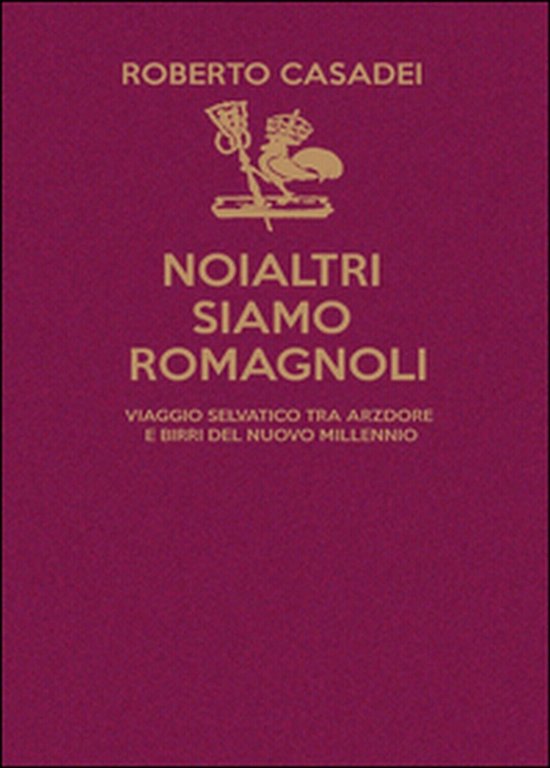 ROBERTO CASADEI

NOIALTRI SIAMO ROMAGNOLI

VIAGGIO SELVATICO TRA ARZDORE E BIRRI DEL NUOVO MILLENNIO